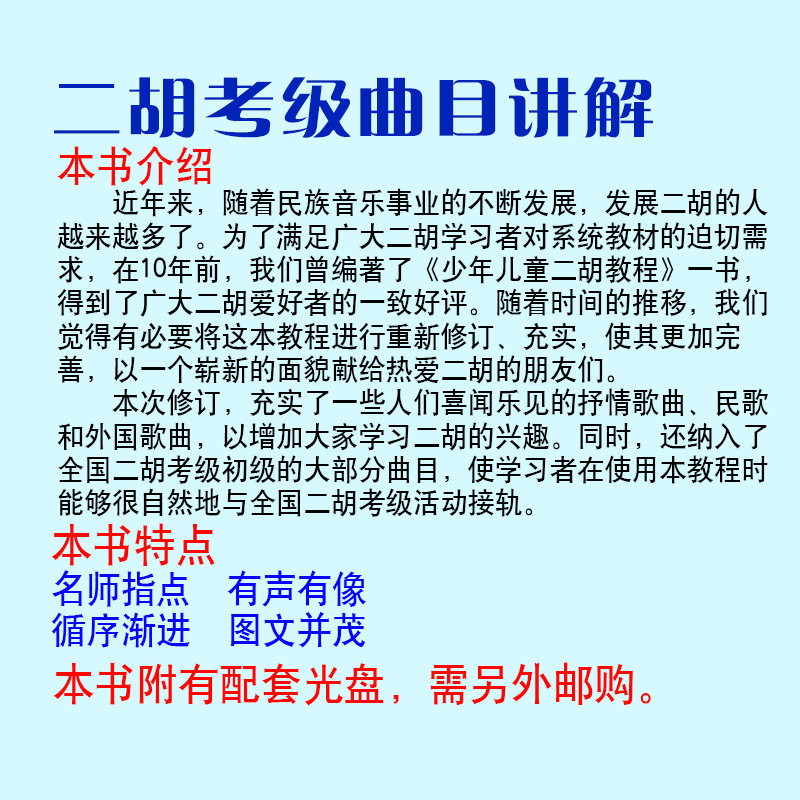 二胡考级曲目讲解

本书介绍

近年来，随着民族音乐事业的不断发展，发展二胡的人越来越多了。为了满足广大二胡学习者对系统教材的迫切需求，在10年前，我们曾编著了《少年儿童二胡教程》一书，得到了广大二胡爱好者的一致好评。随着时间的推移，我们觉得有必要将这本教程进行重新修订、充实，使其更加完善，以一个崭新的面貌献给热爱二胡的朋友们。

本次修订，充实了一些人们喜闻乐见的抒情歌曲、民歌和外国歌曲，以增加大家学习二胡的兴趣。同时，还纳入了全国二胡考级初级的大部分曲目，使学习者在使用本教程时能够很自然地与全国二胡考级活动接轨。

本书特点

名师指点 有声有像
循序渐进 图文并茂

本书附有配套光盘，需另外邮购。